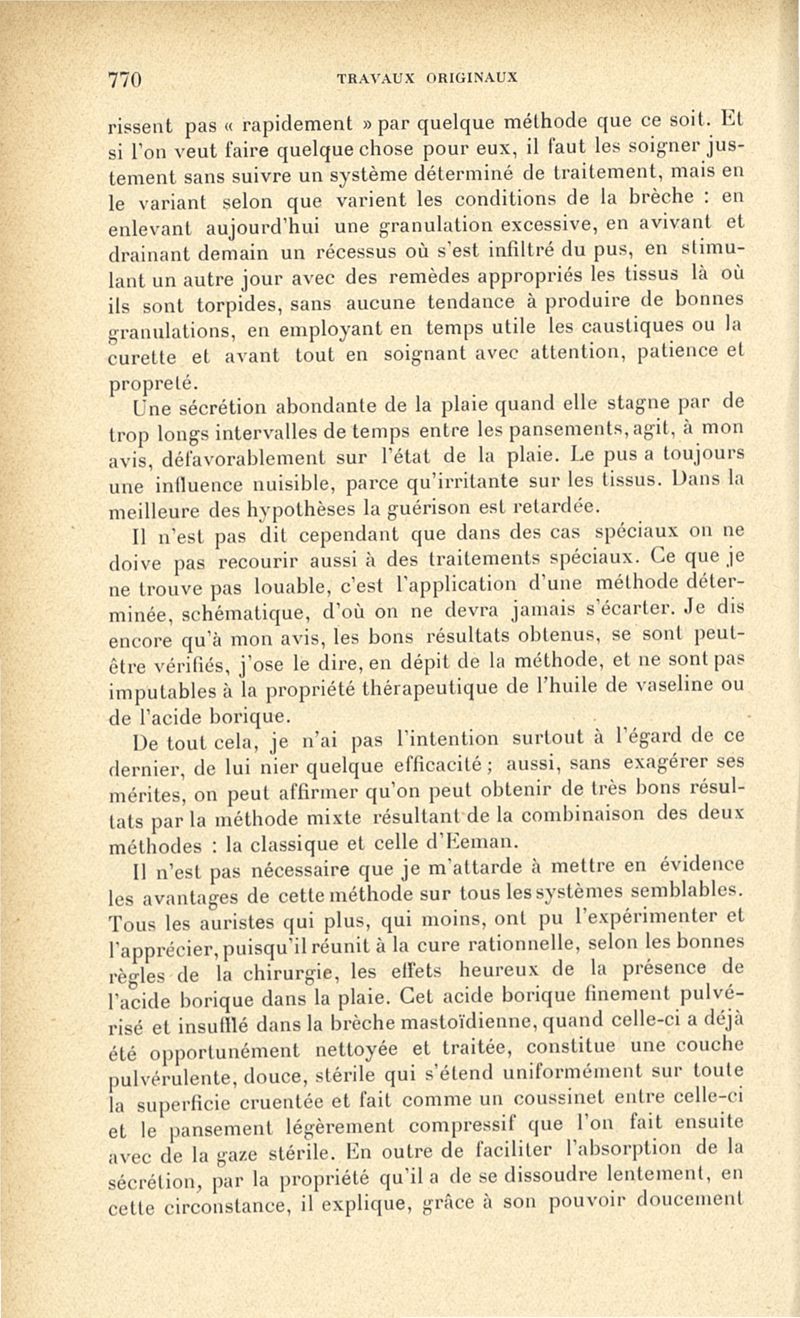 770 TRAVAUX ORIGINAUX

rissent pas « rapidement » par quelque méthode que ce soit. Et si l'on veut faire quelque chose pour eux, il faut les soigner justement sans suivre un système déterminé de traitement, mais en le variant selon que varient les conditions de la brèche : en enlevant aujourd'hui une granulation excessive, en avivant et drainant demain un récessus où s'est infiltré du pus, en stimulant un autre jour avec des remèdes appropriés les tissus là où ils sont torpides, sans aucune tendance à produire de bonnes granulations, en employant en temps utile les caustiques ou la curette et avant tout en soignant avec attention, patience et propreté.

Une sécrétion abondante de la plaie quand elle stagne par de trop longs intervalles de temps entre les pansements, agit, à mon avis, défavorablement sur l'état de la plaie. Le pus a toujours une influence nuisible, parce qu'irritante sur les tissus. Dans la meilleure des hypothèses la guérison est retardée.

Il n'est pas dit cependant que dans des cas spéciaux on ne doive pas recourir aussi à des traitements spéciaux. Ce que je ne trouve pas louable, c'est l'application d'une méthode déterminée, schématique, d'où on ne devra jamais s'écarter. Je dis encore qu'à mon avis, les bons résultats obtenus, se sont peut-être vérifiés, j'ose le dire, en dépit de la méthode, et ne sont pas imputables à la propriété thérapeutique de l'huile de vaseline ou de l'acide borique.

De tout cela, je n'ai pas l'intention surtout à l'égard de ce dernier, de lui nier quelque efficacité ; aussi, sans exagérer ses mérites, on peut affirmer qu'on peut obtenir de très bons résultats par la méthode mixte résultant de la combinaison des deux méthodes : la classique et celle d'Eeman.

Il n'est pas nécessaire que je m'attarde à mettre en évidence les avantages de cette méthode sur tous les systèmes semblables. Tous les auristes qui plus, qui moins, ont pu l'expérimenter et l'apprécier, puisqu'il réunit à la cure rationnelle, selon les bonnes règles de la chirurgie, les effets heureux de la présence de l'acide borique dans la plaie. Cet acide borique finement pulvérisé et insufflé dans la brèche mastoïdienne, quand celle-ci a déjà été opportunément nettoyée et traitée, constitue une couche pulvérulente, douce, stérile qui s'étend uniformément sur toute la superficie cruentée et fait comme un coussinet entre celle-ci et le pansement légèrement compressif que l'on fait ensuite avec de la gaze stérile. En outre de faciliter l'absorption de la sécrétion, par la propriété qu'il a de se dissoudre lentement, en cette circonstance, il explique, grâce à son pouvoir doucement